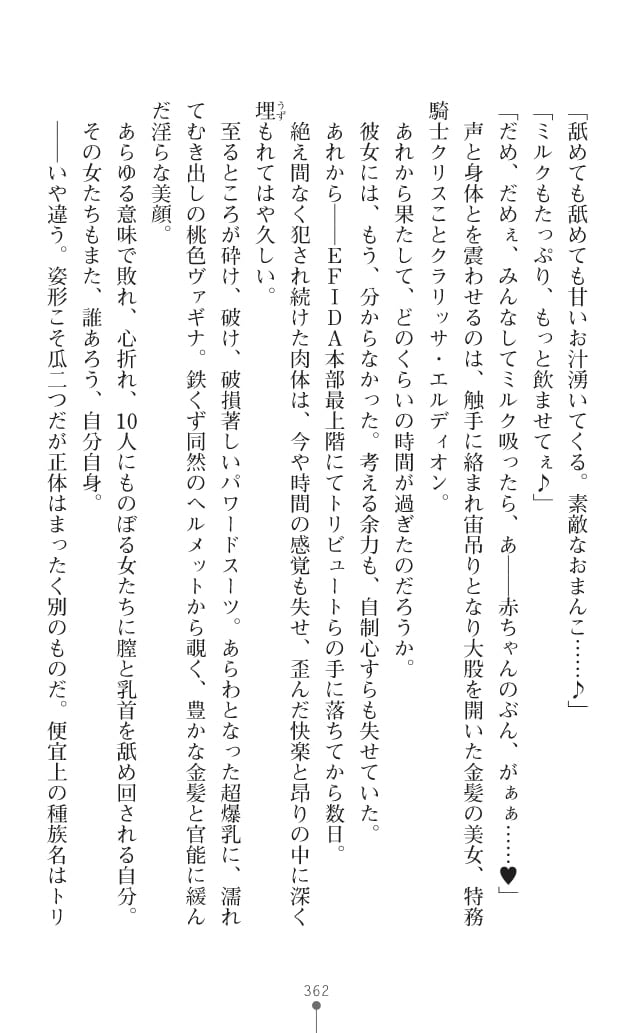 「舐めても舐めても甘いお汁湧いてくる。素敵なおまんこ……♪」

「ミルクもたっぷり、もっと飲ませてぇ♪」

「だめ、だめぇ、みんなしてミルク吸ったら、あ――赤ちゃんのぶん、がぁぁ……♥」

声と身体とを震わせるのは、触手に絡まれ宙吊りとなり大股を開いた金髪の美女、特務騎士クリスことクラリッサ・エルディオン。

あれから果たして、どのくらいの時間が過ぎたのだろうか。

彼女には、もう、分からなかった。考える余力も、自制心すらも失せていた。

あれから――EFIDA本部最上階にてトリビュートらの手に落ちてから数日。

絶え間なく犯され続けた肉体は、今や時間の感覚も失せ、歪んだ快楽と昂りの中に深く埋もれてはや久しい。

至るところが砕け、破け、破損著しいパワードスーツ。あらわとなった超爆乳に、濡れてむき出しの桃色ヴァギナ。鉄くず同然のヘルメットから覗く、豊かな金髪と官能に緩んだ淫らな美顔。

あらゆる意味で敗れ、心折れ、10人にものぼる女たちに膣と乳首を舐め回される自分。

その女たちもまた、誰あろう、自分自身。

――いや違う。姿形こそ瓜二つだが正体はまったく別のものだ。便宜上の種族名はトリ

362